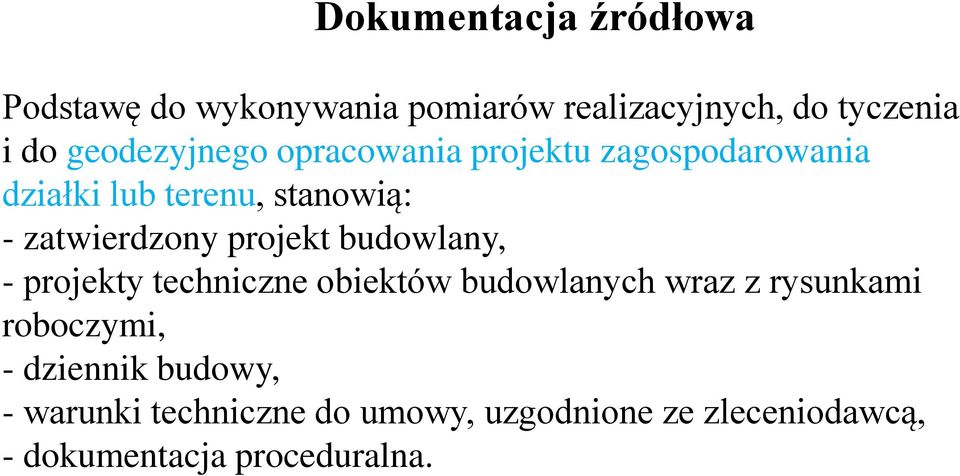 Dokumentacja źródłowa

Podstawę do wykonywania pomiarów realizacyjnych, do tyczenia i do geodezyjnego opracowania projektu zagospodarowania działki lub terenu, stanowią:
- zatwierdzony projekt budowlany,
- projekty techniczne obiektów budowlanych wraz z rysunkami roboczymi,
- dziennik budowy,
- warunki techniczne do umowy, uzgodnione ze zleceniodawcą,
- dokumentacja proceduralna.